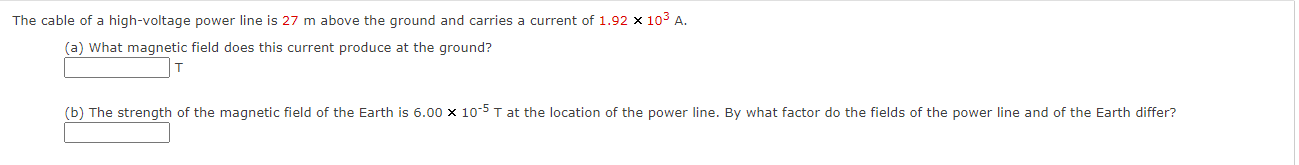 The cable of a high-voltage power line is 27 m above the ground and carries a current of $1.92 \times 10^3$ A.

(a) What magnetic field does this current produce at the ground?

T

(b) The strength of the magnetic field of the Earth is $6.00 \times 10^{-5}$ T at the location of the power line. By what factor do the fields of the power line and of the Earth differ?